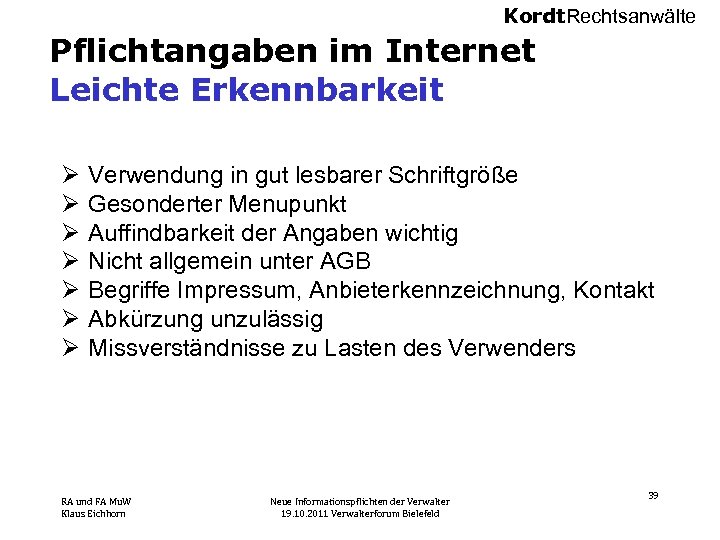 KordtRechtsanwälte

Pflichtangaben im Internet
Leichte Erkennbarkeit

➢ Verwendung in gut lesbarer Schriftgröße
➢ Gesonderter Menupunkt
➢ Auffindbarkeit der Angaben wichtig
➢ Nicht allgemein unter AGB
➢ Begriffe Impressum, Anbieterkennzeichnung, Kontakt
➢ Abkürzung unzulässig
➢ Missverständnisse zu Lasten des Verwenders

RA und FA MuW
Klaus Eichhorn

Neue Informationspflichten der Verwalter
19.10.2011 Verwalterforum Bielefeld

39